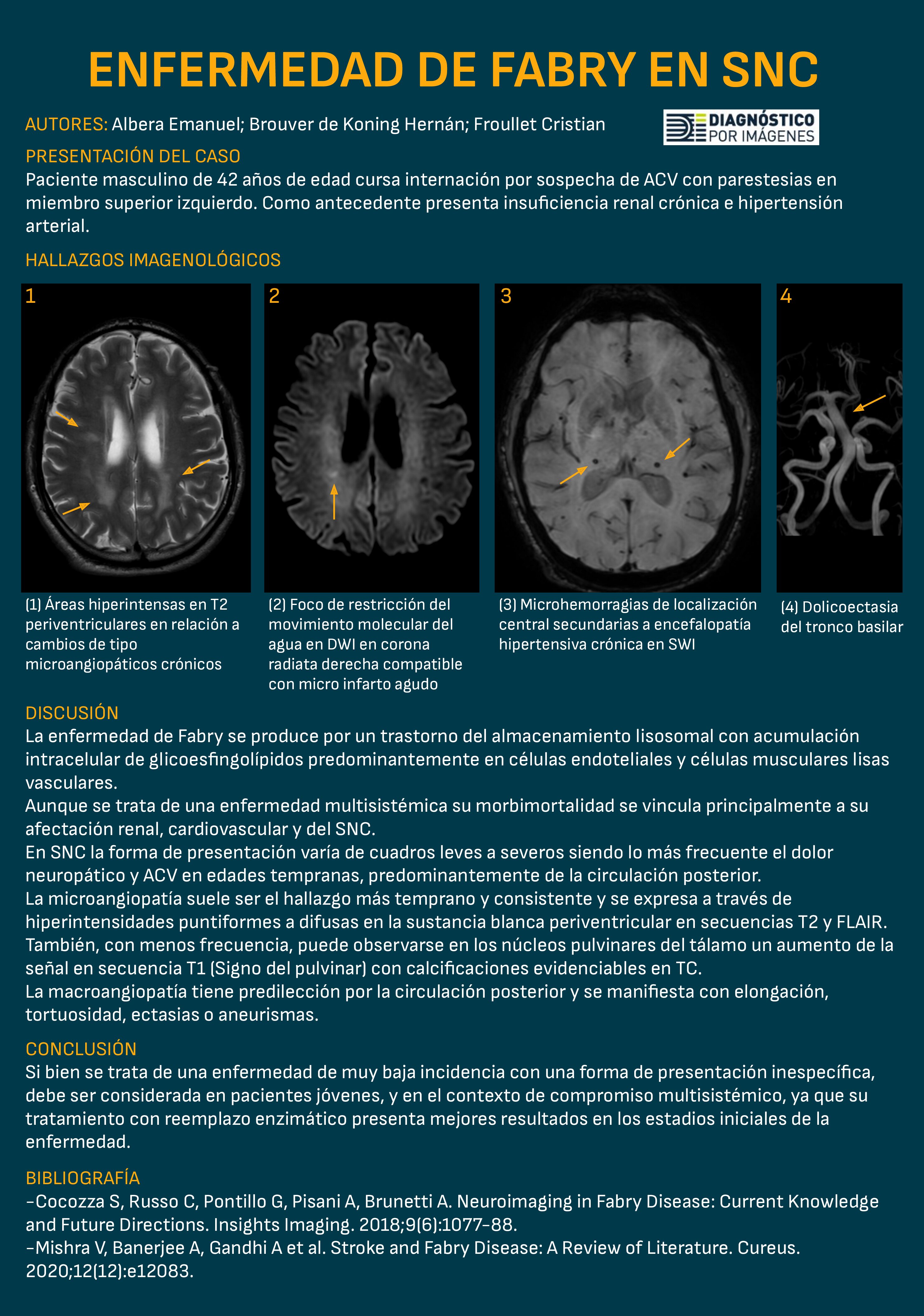 ENFERMEDAD DE FABRY EN SNC

AUTORES: Albera Emanuel; Brouver de Koning Hernán; Froullet Cristian

DIAGNÓSTICO POR IMÁGENES

PRESENTACIÓN DEL CASO
Paciente masculino de 42 años de edad cursa internación por sospecha de ACV con parestesias en miembro superior izquierdo. Como antecedente presenta insuficiencia renal crónica e hipertensión arterial.

HALLAZGOS IMAGENOLÓGICOS

1

2

3

4

(1) Áreas hiperintensas en T2 periventriculares en relación a cambios de tipo microangiopáticos crónicos

(2) Foco de restricción del movimiento molecular del agua en DWI en corona radiata derecha compatible con micro infarto agudo

(3) Microhemorragias de localización central secundarias a encefalopatía hipertensiva crónica en SWI

(4) Dolicoectasia del tronco basilar

DISCUSIÓN
La enfermedad de Fabry se produce por un trastorno del almacenamiento lisosomal con acumulación intracelular de glicoesfingolípidos predominantemente en células endoteliales y células musculares lisas vasculares.
Aunque se trata de una enfermedad multisistémica su morbimortalidad se vincula principalmente a su afectación renal, cardiovascular y del SNC.
En SNC la forma de presentación varía de cuadros leves a severos siendo lo más frecuente el dolor neuropático y ACV en edades tempranas, predominantemente de la circulación posterior.
La microangiopatía suele ser el hallazgo más temprano y consistente y se expresa a través de hiperintensidades puntiformes a difusas en la sustancia blanca periventricular en secuencias T2 y FLAIR.
También, con menos frecuencia, puede observarse en los núcleos pulvinares del tálamo un aumento de la señal en secuencia T1 (Signo del pulvinar) con calcificaciones evidenciables en TC.
La macroangiopatía tiene predilección por la circulación posterior y se manifiesta con elongación, tortuosidad, ectasias o aneurismas.

CONCLUSIÓN
Si bien se trata de una enfermedad de muy baja incidencia con una forma de presentación inespecífica, debe ser considerada en pacientes jóvenes, y en el contexto de compromiso multisistémico, ya que su tratamiento con reemplazo enzimático presenta mejores resultados en los estadios iniciales de la enfermedad.

BIBLIOGRAFÍA
-Cocozza S, Russo C, Pontillo G, Pisani A, Brunetti A. Neuroimaging in Fabry Disease: Current Knowledge and Future Directions. Insights Imaging. 2018;9(6):1077-88.
-Mishra V, Banerjee A, Gandhi A et al. Stroke and Fabry Disease: A Review of Literature. Cureus. 2020;12(12):e12083.